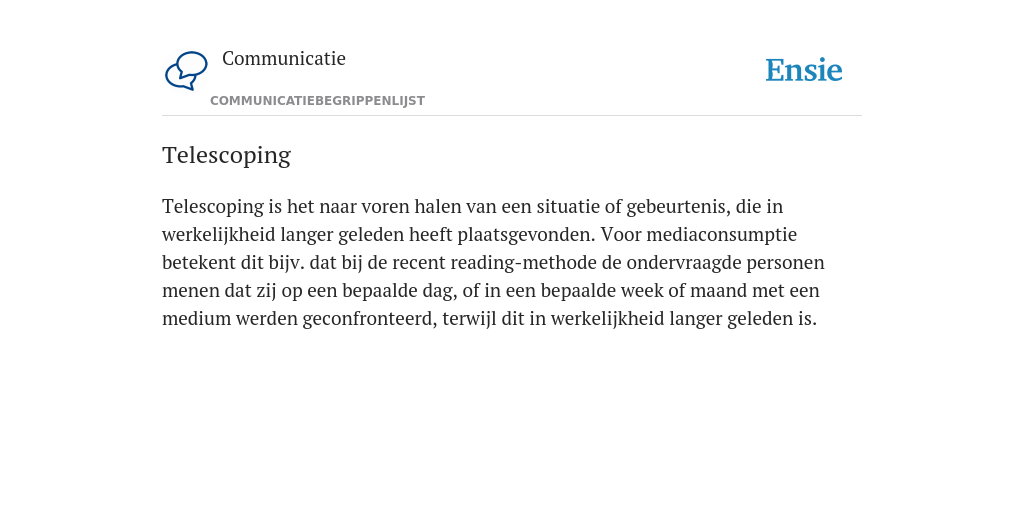 Communicatie

COMMUNICATIEBEGRIPPENLIJST

Ensie

Telescoping

Telescoping is het naar voren halen van een situatie of gebeurtenis, die in werkelijkheid langer geleden heeft plaatsgevonden. Voor mediaconsumptie betekent dit bijv. dat bij de recent reading-methode de ondervraagde personen menen dat zij op een bepaalde dag, of in een bepaalde week of maand met een medium werden geconfronteerd, terwijl dit in werkelijkheid langer geleden is.